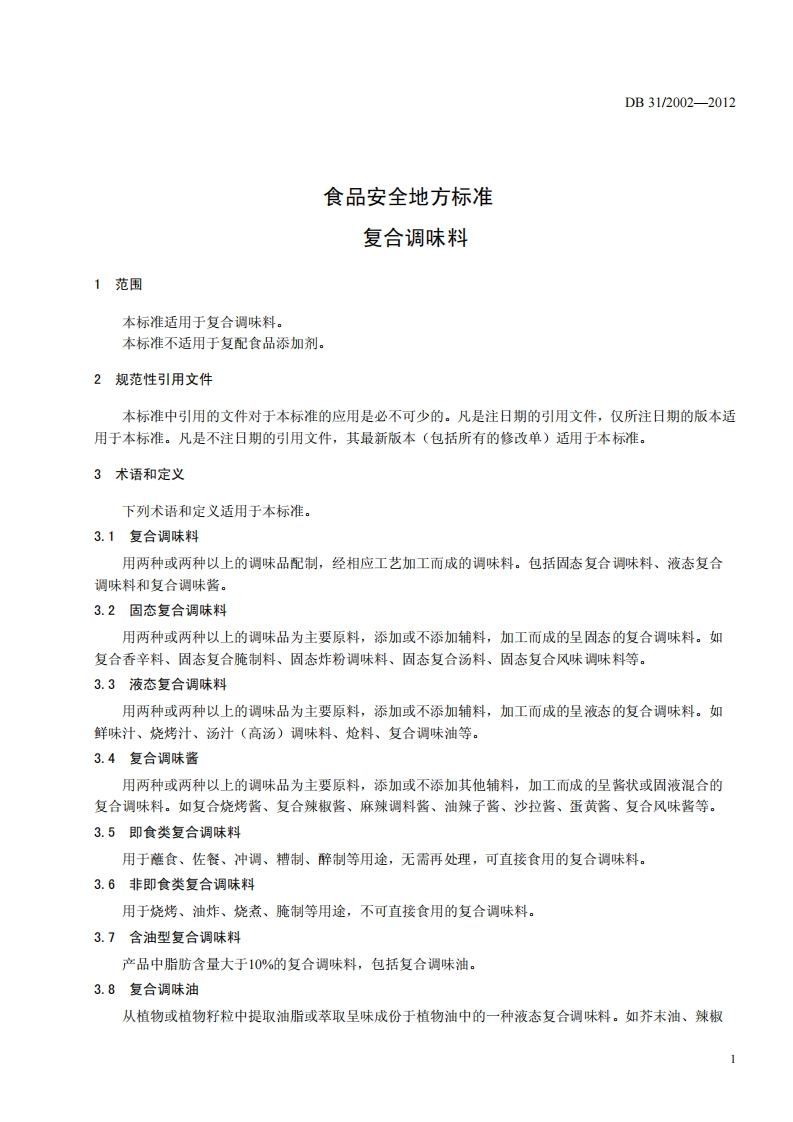 DB 31/2002—2012

食品安全地方标准

复合调味料

1 范围

本标准适用于复合调味料。
本标准不适用于复配食品添加剂。

2 规范性引用文件

本标准中引用的文件对于本标准的应用是必不可少的。凡是注日期的引用文件，仅所注日期的版本适用于本标准。凡是不注日期的引用文件，其最新版本（包括所有的修改单）适用于本标准。

3 术语和定义

下列术语和定义适用于本标准。

3.1 复合调味料

用两种或两种以上的调味品配制，经相应工艺加工而成的调味料。包括固态复合调味料、液态复合调味料和复合调味酱。

3.2 固态复合调味料

用两种或两种以上的调味品为主要原料，添加或不添加辅料，加工而成的呈固态的复合调味料。如复合香辛料、固态复合腌制料、固态炸粉调味料、固态复合汤料、固态复合风味调味料等。

3.3 液态复合调味料

用两种或两种以上的调味品为主要原料，添加或不添加辅料，加工而成的呈液态的复合调味料。如鲜味汁、烧烤汁、汤汁（高汤）调味料、炝料、复合调味油等。

3.4 复合调味酱

用两种或两种以上的调味品为主要原料，添加或不添加其他辅料，加工而成的呈酱状或固液混合的复合调味料。如复合烧烤酱、复合辣椒酱、麻辣调料酱、油辣子酱、沙拉酱、蛋黄酱、复合风味酱等。

3.5 即食类复合调味料

用于蘸食、佐餐、冲调、糟制、醉制等用途，无需再处理，可直接食用的复合调味料。

3.6 非即食类复合调味料

用于烧烤、油炸、烧煮、腌制等用途，不可直接食用的复合调味料。

3.7 含油型复合调味料

产品中脂肪含量大于10%的复合调味料，包括复合调味油。

3.8 复合调味油

从植物或植物籽粒中提取油脂或萃取呈味成份于植物油中的一种液态复合调味料。如芥末油、辣椒

1